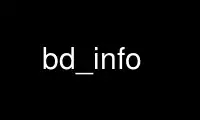 bd_info